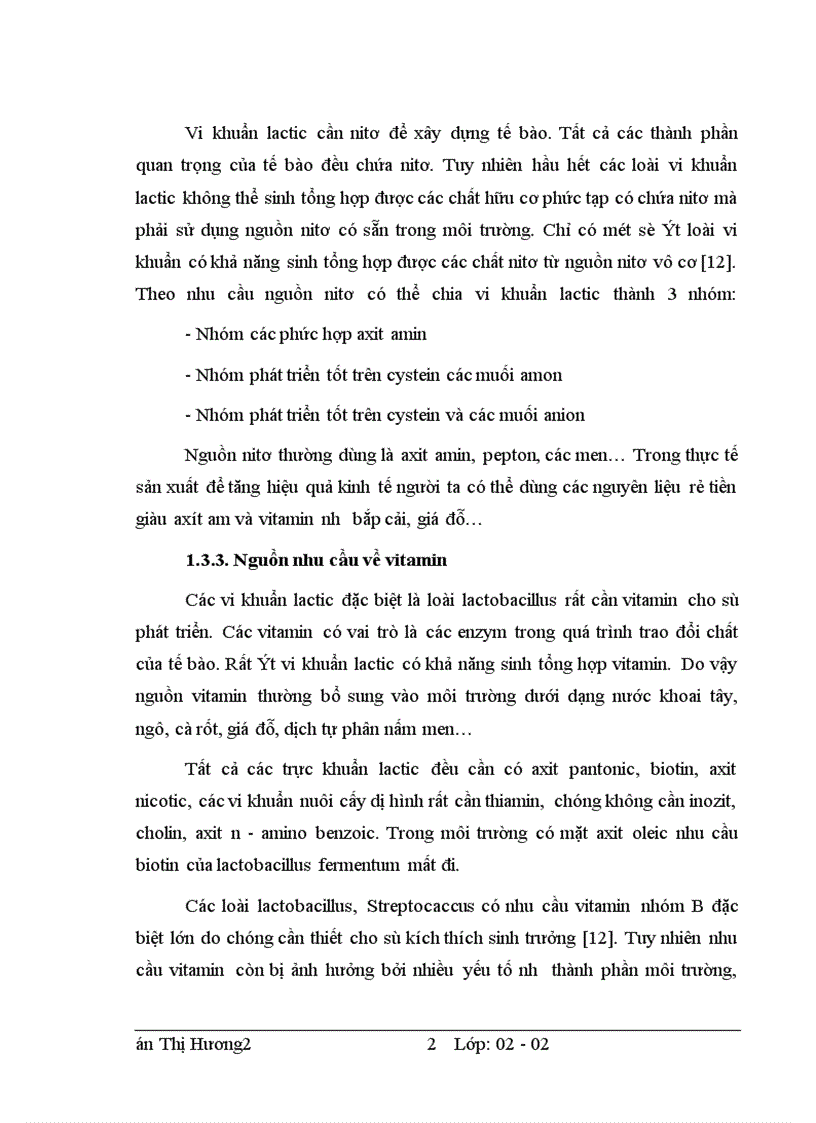 Vi khuẩn lactic cần nitơ để xây dựng tế bào. Tất cả các thành phần quan trọng của tế bào đều chứa nitơ. Tuy nhiên hầu hết các loài vi khuẩn lactic không thể sinh tổng hợp được các chất hữu cơ phức tạp có chứa nitơ mà phải sử dụng nguồn nitơ có sẵn trong môi trường. Chỉ có mét sè Ýt loài vi khuẩn có khả năng sinh tổng hợp được các chất nitơ từ nguồn nitơ vô cơ [12]. Theo nhu cầu nguồn nitơ có thể chia vi khuẩn lactic thành 3 nhóm:

- Nhóm các phức hợp axit amin

- Nhóm phát triển tốt trên cystein các muối amon

- Nhóm phát triển tốt trên cystein và các muối anion

Nguồn nitơ thường dùng là axit amin, pepton, các men… Trong thực tế sản xuất để tăng hiệu quả kinh tế người ta có thể dùng các nguyên liệu rẻ tiền giàu axít am và vitamin nh bắp cải, giá đỗ…

1.3.3. Nguồn nhu cầu về vitamin

Các vi khuẩn lactic đặc biệt là loài lactobacillus rất cần vitamin cho sù phát triển. Các vitamin có vai trò là các enzym trong quá trình trao đổi chất của tế bào. Rất Ýt vi khuẩn lactic có khả năng sinh tổng hợp vitamin. Do vậy nguồn vitamin thường bổ sung vào môi trường dưới dạng nước khoai tây, ngô, cà rốt, giá đỗ, dịch tự phân nấm men…

Tất cả các trực khuẩn lactic đều cần có axit pantonic, biotin, axit nicotic, các vi khuẩn nuôi cấy dị hình rất cần thiamin, chóng không cần inozit, cholin, axit n - amino benzoic. Trong môi trường có mặt axit oleic nhu cầu biotin của lactobacillus fermentum mất đi.

Các loài lactobacillus, Streptocaccus có nhu cầu vitamin nhóm B đặc biệt lớn do chóng cần thiết cho sù kích thích sinh trưởng [12]. Tuy nhiên nhu cầu vitamin còn bị ảnh hưởng bởi nhiều yếu tố nh thành phần môi trường,

án Thị Hương2 2 Lớp: 02 - 02